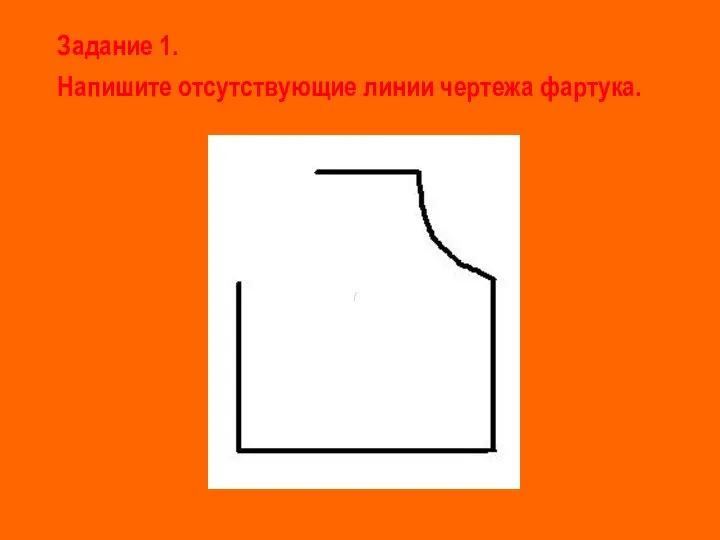 Задание 1.

Напишите отсутствующие линии чертежа фартука.